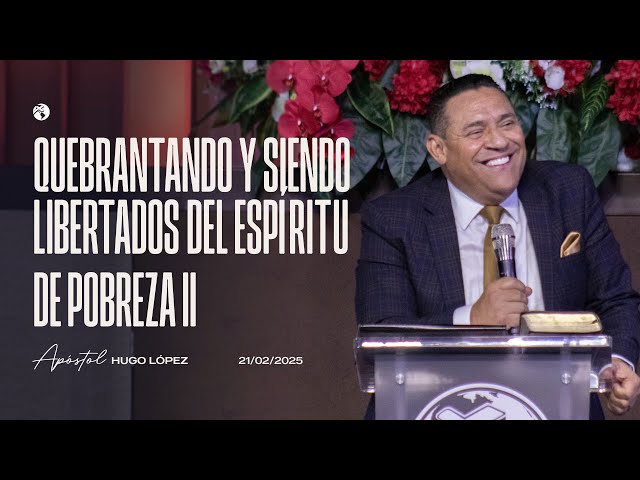 QUEBRANTANDO Y SIENDO LIBERTADOS DEL ESPÍRITU DE POBREZA II

Apóstol HUGO LÓPEZ 21/02/2025